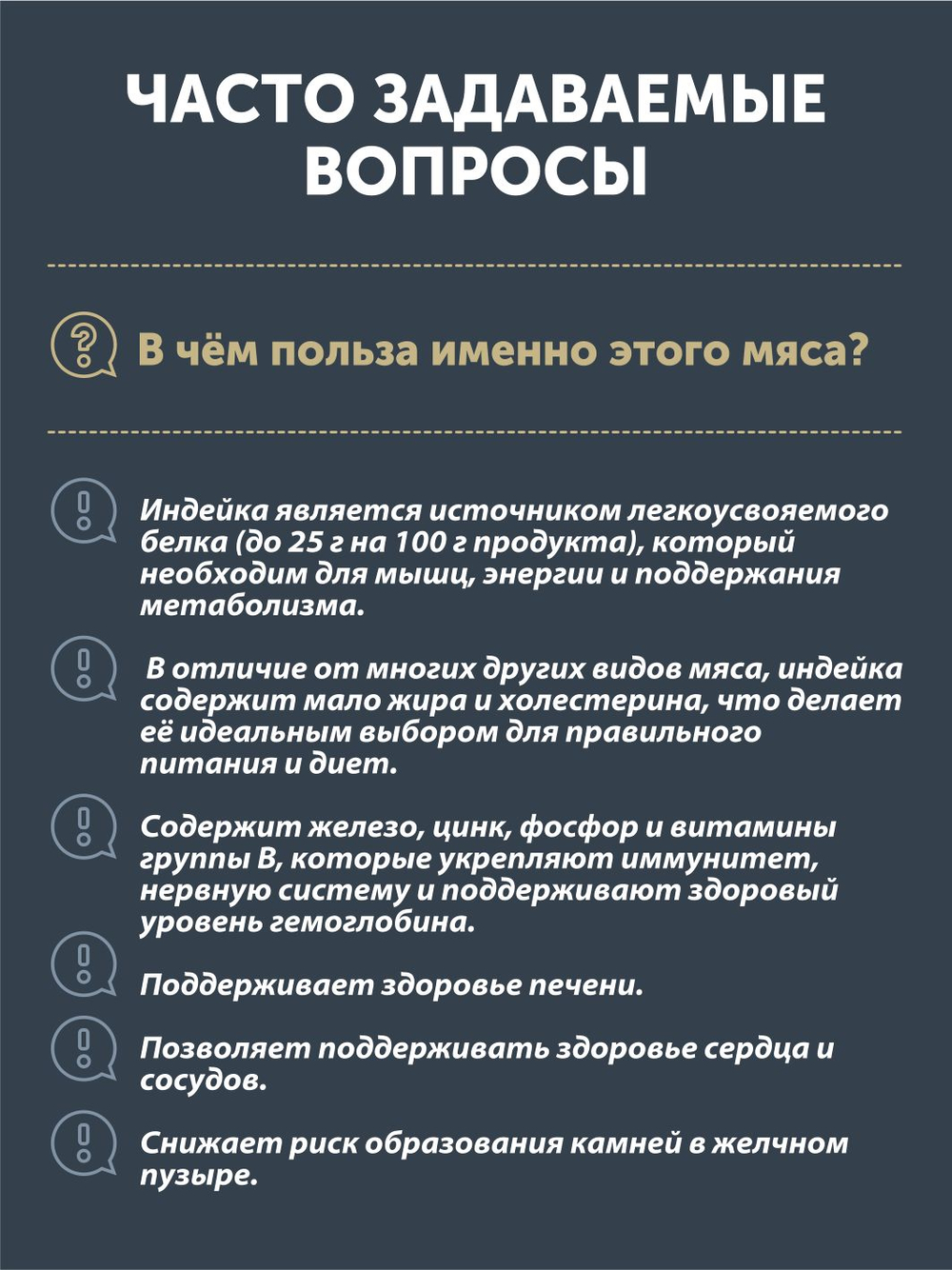 ЧАСТО ЗАДАВАЕМЫЕ ВОПРОСЫ

В чём польза именно этого мяса?

Индейка является источником легкоусвояемого белка (до 25 г на 100 г продукта), который необходим для мышц, энергии и поддержания метаболизма.

В отличие от многих других видов мяса, индейка содержит мало жира и холестерина, что делает её идеальным выбором для правильного питания и диет.

Содержит железо, цинк, фосфор и витамины группы В, которые укрепляют иммунитет, нервную систему и поддерживают здоровый уровень гемоглобина.

Поддерживает здоровье печени.

Позволяет поддерживать здоровье сердца и сосудов.

Снижает риск образования камней в желчном пузыре.